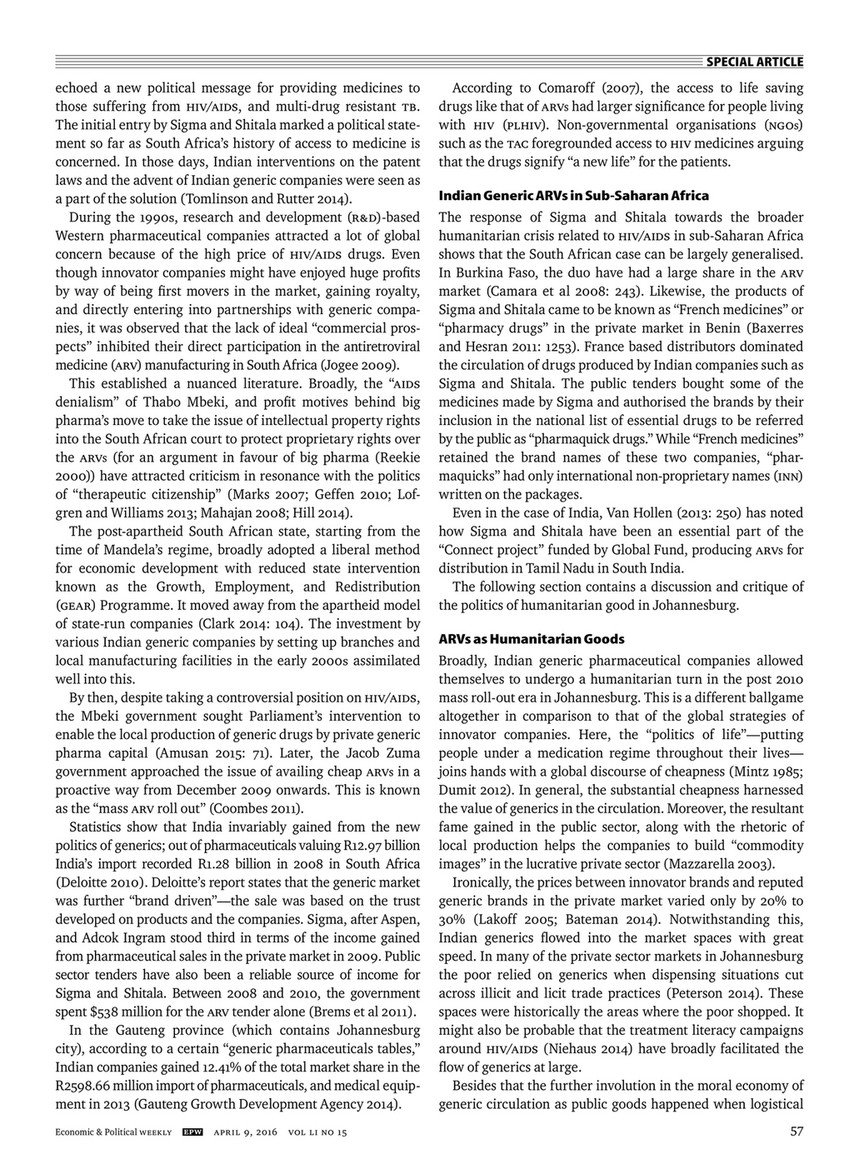 SPECIAL ARTICLE

echoed a new political message for providing medicines to those suffering from HIV/AIDS, and multi-drug resistant TB. The initial entry by Sigma and Shitala marked a political statement so far as South Africa's history of access to medicine is concerned. In those days, Indian interventions on the patent laws and the advent of Indian generic companies were seen as a part of the solution (Tomlinson and Rutter 2014).

During the 1990s, research and development (R&D)-based Western pharmaceutical companies attracted a lot of global concern because of the high price of HIV/AIDS drugs. Even though innovator companies might have enjoyed huge profits by way of being first movers in the market, gaining royalty, and directly entering into partnerships with generic companies, it was observed that the lack of ideal "commercial prospects" inhibited their direct participation in the antiretroviral medicine (ARV) manufacturing in South Africa (Jogee 2009).

This established a nuanced literature. Broadly, the "AIDS denialism" of Thabo Mbeki, and profit motives behind big pharma's move to take the issue of intellectual property rights into the South African court to protect proprietary rights over the ARVs (for an argument in favour of big pharma (Reekie 2000)) have attracted criticism in resonance with the politics of "therapeutic citizenship" (Marks 2007; Geffen 2010; Lofgren and Williams 2013; Mahajan 2008; Hill 2014).

The post-apartheid South African state, starting from the time of Mandela's regime, broadly adopted a liberal method for economic development with reduced state intervention known as the Growth, Employment, and Redistribution (GEAR) Programme. It moved away from the apartheid model of state-run companies (Clark 2014: 104). The investment by various Indian generic companies by setting up branches and local manufacturing facilities in the early 2000s assimilated well into this.

By then, despite taking a controversial position on HIV/AIDS, the Mbeki government sought Parliament's intervention to enable the local production of generic drugs by private generic pharma capital (Amusan 2015: 71). Later, the Jacob Zuma government approached the issue of availing cheap ARVs in a proactive way from December 2009 onwards. This is known as the "mass ARV roll out" (Coombes 2011).

Statistics show that India invariably gained from the new politics of generics; out of pharmaceuticals valuing R12.97 billion India's import recorded R1.28 billion in 2008 in South Africa (Deloitte 2010). Deloitte's report states that the generic market was further "brand driven"—the sale was based on the trust developed on products and the companies. Sigma, after Aspen, and Adcok Ingram stood third in terms of the income gained from pharmaceutical sales in the private market in 2009. Public sector tenders have also been a reliable source of income for Sigma and Shitala. Between 2008 and 2010, the government spent $538 million for the ARV tender alone (Brems et al 2011).

In the Gauteng province (which contains Johannesburg city), according to a certain "generic pharmaceuticals tables," Indian companies gained 12.41% of the total market share in the R2598.66 million import of pharmaceuticals, and medical equipment in 2013 (Gauteng Growth Development Agency 2014).

According to Comaroff (2007), the access to life saving drugs like that of ARVs had larger significance for people living with HIV (PLHIV). Non-governmental organisations (NGOs) such as the TAC foregrounded access to HIV medicines arguing that the drugs signify "a new life" for the patients.

Indian Generic ARVs in Sub-Saharan Africa

The response of Sigma and Shitala towards the broader humanitarian crisis related to HIV/AIDS in sub-Saharan Africa shows that the South African case can be largely generalised. In Burkina Faso, the duo have had a large share in the ARV market (Camara et al 2008: 243). Likewise, the products of Sigma and Shitala came to be known as "French medicines" or "pharmacy drugs" in the private market in Benin (Baxerres and Hesran 2011: 1253). France based distributors dominated the circulation of drugs produced by Indian companies such as Sigma and Shitala. The public tenders bought some of the medicines made by Sigma and authorised the brands by their inclusion in the national list of essential drugs to be referred by the public as "pharmaquick drugs." While "French medicines" retained the brand names of these two companies, "pharmaquicks" had only international non-proprietary names (INN) written on the packages.

Even in the case of India, Van Hollen (2013: 250) has noted how Sigma and Shitala have been an essential part of the "Connect project" funded by Global Fund, producing ARVs for distribution in Tamil Nadu in South India.

The following section contains a discussion and critique of the politics of humanitarian good in Johannesburg.

ARVs as Humanitarian Goods

Broadly, Indian generic pharmaceutical companies allowed themselves to undergo a humanitarian turn in the post 2010 mass roll-out era in Johannesburg. This is a different ballgame altogether in comparison to that of the global strategies of innovator companies. Here, the "politics of life"—putting people under a medication regime throughout their lives—joins hands with a global discourse of cheapness (Mintz 1985; Dumit 2012). In general, the substantial cheapness harnessed the value of generics in the circulation. Moreover, the resultant fame gained in the public sector, along with the rhetoric of local production helps the companies to build "commodity images" in the lucrative private sector (Mazzarella 2003).

Ironically, the prices between innovator brands and reputed generic brands in the private market varied only by 20% to 30% (Lakoff 2005; Bateman 2014). Notwithstanding this, Indian generics flowed into the market spaces with great speed. In many of the private sector markets in Johannesburg the poor relied on generics when dispensing situations cut across illicit and licit trade practices (Peterson 2014). These spaces were historically the areas where the poor shopped. It might also be probable that the treatment literacy campaigns around HIV/AIDS (Niehaus 2014) have broadly facilitated the flow of generics at large.

Besides that the further involution in the moral economy of generic circulation as public goods happened when logistical

Economic & Political WEEKLY EPW APRIL 9, 2016 VOL LI NO 15 57